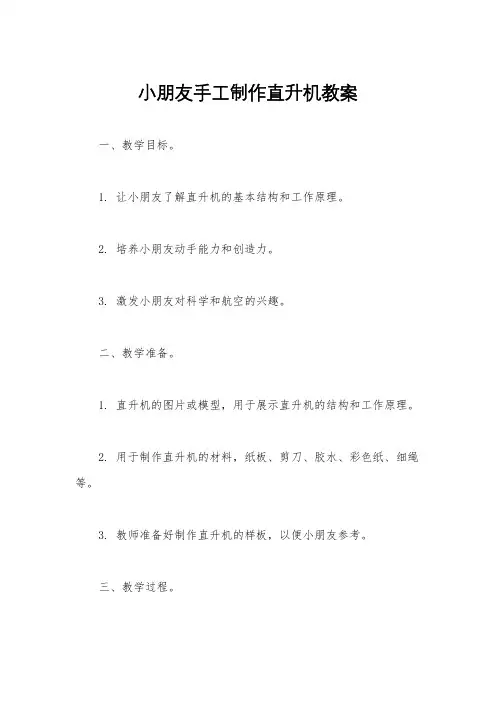 小朋友手工制作直升机教案

一、教学目标。

1. 让小朋友了解直升机的基本结构和工作原理。

2. 培养小朋友动手能力和创造力。

3. 激发小朋友对科学和航空的兴趣。

二、教学准备。

1. 直升机的图片或模型，用于展示直升机的结构和工作原理。

2. 用于制作直升机的材料，纸板、剪刀、胶水、彩色纸、细绳等。

3. 教师准备好制作直升机的样板，以便小朋友参考。

三、教学过程。